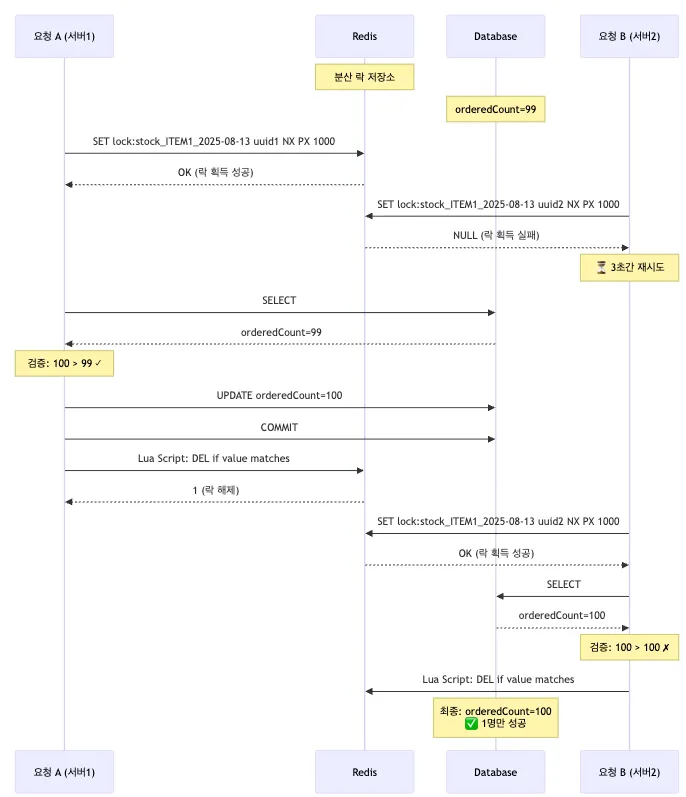 요청 A (서버1)

Redis

Database

요청 B (서버2)

분산 락 저장소

orderedCount=99

SET lock:stock_ITEM1_2025-08-13 uuid1 NX PX 1000

OK (락 획득 성공)

SET lock:stock_ITEM1_2025-08-13 uuid2 NX PX 1000

NULL (락 획득 실패)

⏳ 3초간 재시도

SELECT

orderedCount=99

검증: 100 > 99 ✓

UPDATE orderedCount=100

COMMIT

Lua Script: DEL if value matches

1 (락 해제)

SET lock:stock_ITEM1_2025-08-13 uuid2 NX PX 1000

OK (락 획득 성공)

SELECT

orderedCount=100

검증: 100 > 100 ✗

Lua Script: DEL if value matches

최종: orderedCount=100
✅ 1명만 성공

요청 A (서버1)

Redis

Database

요청 B (서버2)